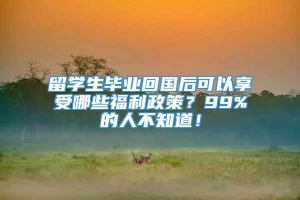 留学生毕业回国后可以享受哪些福利政策？99%的人不知道！